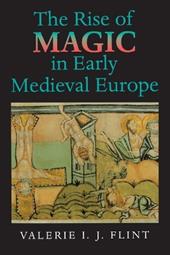 The Rise of MAGIC in Early Medieval Europe

VALERIE I. J. FLINT